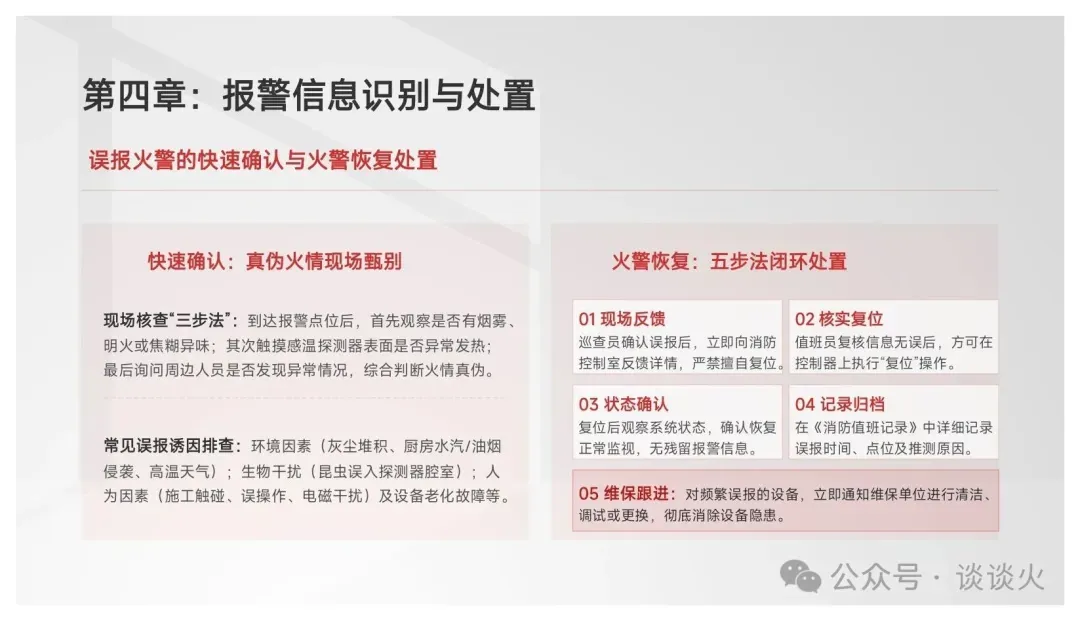 第四章：报警信息识别与处置

误报火警的快速确认与火警恢复处置

快速确认：真伪火情现场甄别

现场核查“三步法”：到达报警点位后，首先观察是否有烟雾、明火或焦糊异味；其次触摸感温探测器表面是否异常发热；最后询问周边人员是否发现异常情况，综合判断火情真伪。

常见误报诱因排查：环境因素（灰尘堆积、厨房水汽/油烟侵袭、高温天气）；生物干扰（昆虫误入探测器腔室）；人为因素（施工触碰、误操作、电磁干扰）及设备老化故障等。

火警恢复：五步法闭环处置

01 现场反馈
巡查员确认误报后，立即向消防控制室反馈详情，严禁擅自复位。

02 核实复位
值班员复核信息无误后，方可在控制器上执行“复位”操作。

03 状态确认
复位后观察系统状态，确认恢复正常监视，无残留报警信息。

04 记录归档
在《消防值班记录》中详细记录误报时间、点位及推测原因。

05 维保跟进：对频繁误报的设备，立即通知维保单位进行清洁、调试或更换，彻底消除设备隐患。

公众号 · 谈谈火